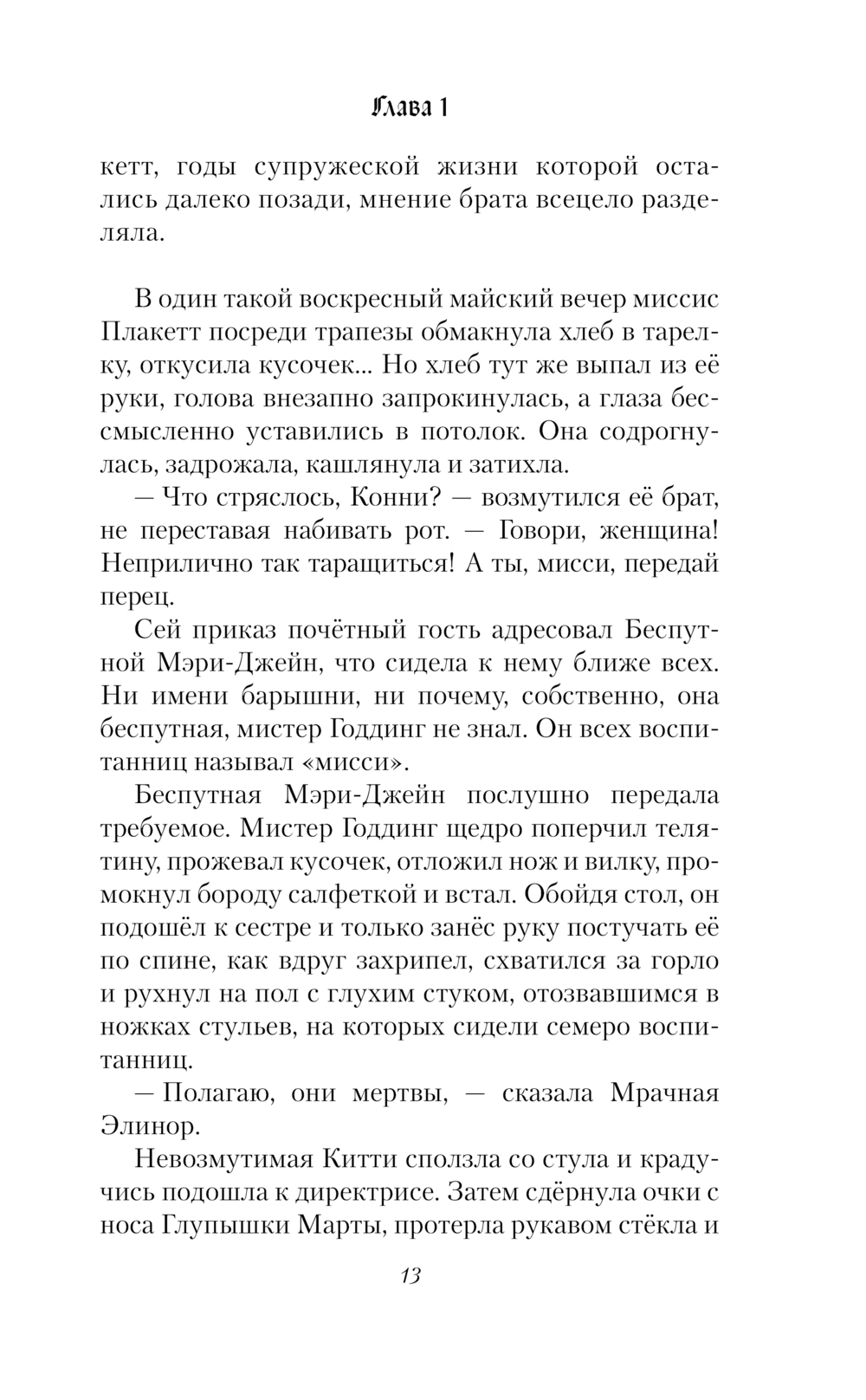 Глава 1

кетт, годы супружеской жизни которой остались далеко позади, мнение брата всецело разделяла.

В один такой воскресный майский вечер миссис Плакетт посреди трапезы обмакнула хлеб в тарелку, откусила кусочек... Но хлеб тут же выпал из её руки, голова внезапно запрокинулась, а глаза бессмысленно уставились в потолок. Она содрогнулась, задрожала, кашлянула и затихла.

— Что стряслось, Конни? — возмутился её брат, не переставая набивать рот. — Говори, женщина! Неприлично так таращиться! А ты, мисси, передай перец.

Сей приказ почётный гость адресовал Беспутной Мэри-Джейн, что сидела к нему ближе всех. Ни имени барышни, ни почему, собственно, она беспутная, мистер Годдинг не знал. Он всех воспитанниц называл «мисси».

Беспутная Мэри-Джейн послушно передала требуемое. Мистер Годдинг щедро поперчил телятину, прожевал кусочек, отложил нож и вилку, промокнул бороду салфеткой и встал. Обойдя стол, он подошёл к сестре и только занёс руку постучать её по спине, как вдруг захрипел, схватился за горло и рухнул на пол с глухим стуком, отозвавшимся в ножках стульев, на которых сидели семеро воспитанниц.

— Полагаю, они мертвы, — сказала Мрачная Элинор.

Невозмутимая Китти сползла со стула и крадучись подошла к директрисе. Затем сдёрнула очки с носа Глупышки Марты, протерла рукавом стёкла и

13